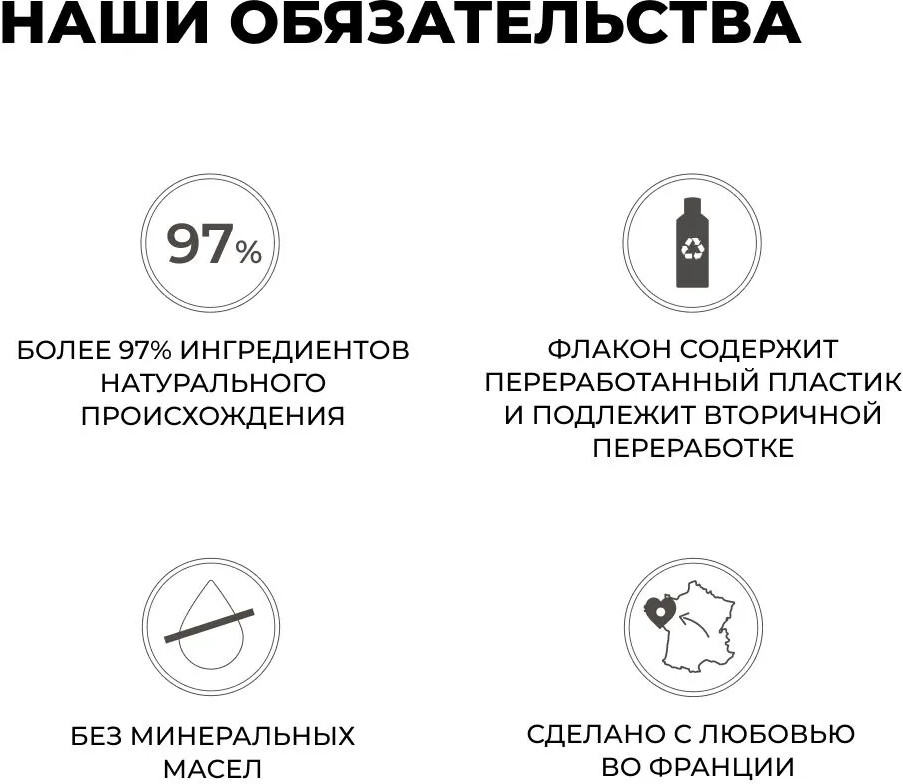 НАШИ ОБЯЗАТЕЛЬСТВА

97%

БОЛЕЕ 97% ИНГРЕДИЕНТОВ НАТУРАЛЬНОГО ПРОИСХОЖДЕНИЯ

ФЛАКОН СОДЕРЖИТ ПЕРЕРАБОТАННЫЙ ПЛАСТИК И ПОДЛЕЖИТ ВТОРИЧНОЙ ПЕРЕРАБОТКЕ

БЕЗ МИНЕРАЛЬНЫХ МАСЕЛ

СДЕЛАНО С ЛЮБОВЬЮ ВО ФРАНЦИИ